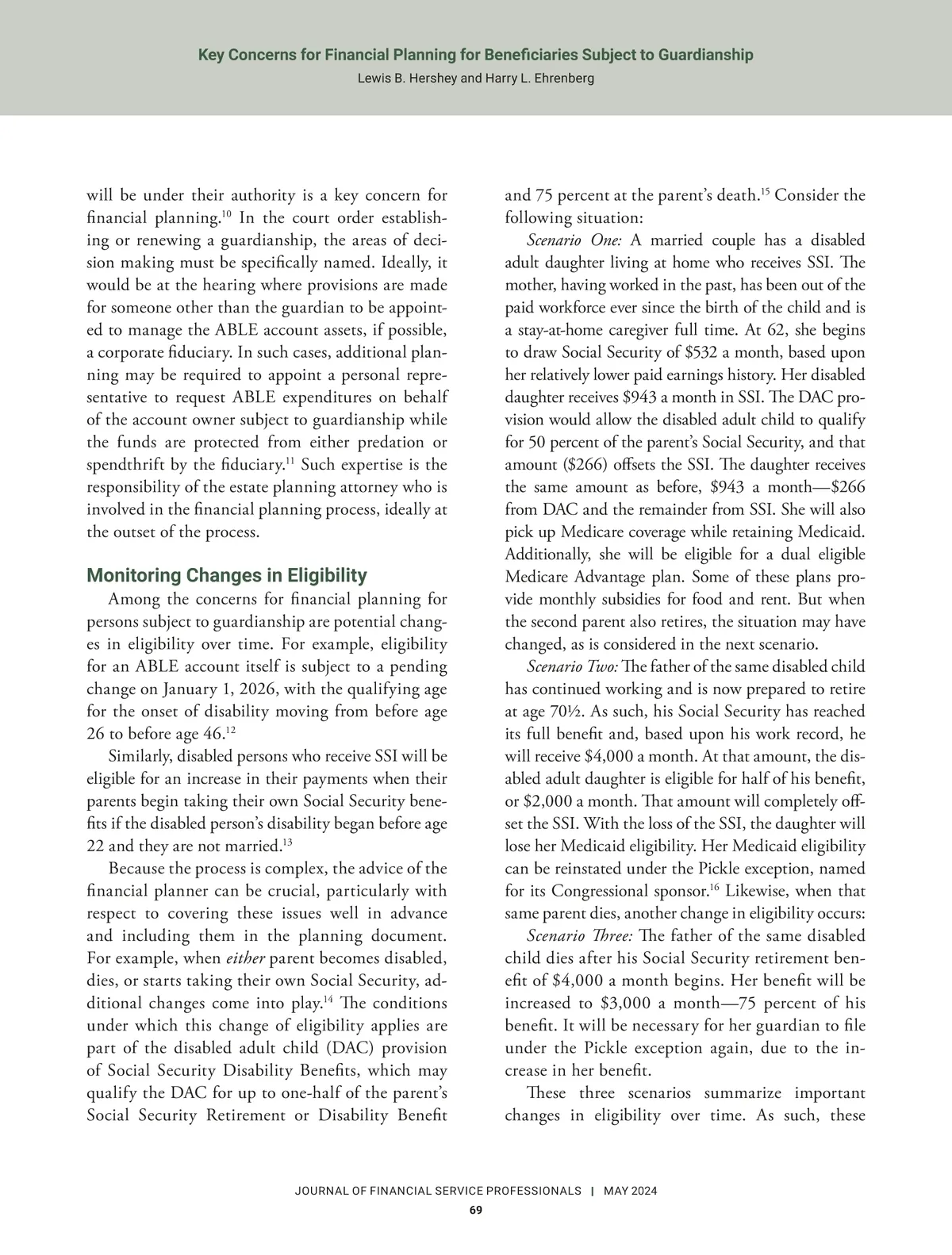 Key Concerns for Financial Planning for Beneficiaries Subject to Guardianship
Lewis B. Hershey and Harry L. Ehrenberg

will be under their authority is a key concern for financial planning.$^{10}$ In the court order establishing or renewing a guardianship, the areas of decision making must be specifically named. Ideally, it would be at the hearing where provisions are made for someone other than the guardian to be appointed to manage the ABLE account assets, if possible, a corporate fiduciary. In such cases, additional planning may be required to appoint a personal representative to request ABLE expenditures on behalf of the account owner subject to guardianship while the funds are protected from either predation or spendthrift by the fiduciary.$^{11}$ Such expertise is the responsibility of the estate planning attorney who is involved in the financial planning process, ideally at the outset of the process.

Monitoring Changes in Eligibility

Among the concerns for financial planning for persons subject to guardianship are potential changes in eligibility over time. For example, eligibility for an ABLE account itself is subject to a pending change on January 1, 2026, with the qualifying age for the onset of disability moving from before age 26 to before age 46.$^{12}$

Similarly, disabled persons who receive SSI will be eligible for an increase in their payments when their parents begin taking their own Social Security benefits if the disabled person's disability began before age 22 and they are not married.$^{13}$

Because the process is complex, the advice of the financial planner can be crucial, particularly with respect to covering these issues well in advance and including them in the planning document. For example, when either parent becomes disabled, dies, or starts taking their own Social Security, additional changes come into play.$^{14}$ The conditions under which this change of eligibility applies are part of the disabled adult child (DAC) provision of Social Security Disability Benefits, which may qualify the DAC for up to one-half of the parent's Social Security Retirement or Disability Benefit and 75 percent at the parent's death.$^{15}$ Consider the following situation:

Scenario One: A married couple has a disabled adult daughter living at home who receives SSI. The mother, having worked in the past, has been out of the paid workforce ever since the birth of the child and is a stay-at-home caregiver full time. At 62, she begins to draw Social Security of \$532 a month, based upon her relatively lower paid earnings history. Her disabled daughter receives \$943 a month in SSI. The DAC provision would allow the disabled adult child to qualify for 50 percent of the parent's Social Security, and that amount (\$266) offsets the SSI. The daughter receives the same amount as before, \$943 a month—\$266 from DAC and the remainder from SSI. She will also pick up Medicare coverage while retaining Medicaid. Additionally, she will be eligible for a dual eligible Medicare Advantage plan. Some of these plans provide monthly subsidies for food and rent. But when the second parent also retires, the situation may have changed, as is considered in the next scenario.

Scenario Two: The father of the same disabled child has continued working and is now prepared to retire at age 70½. As such, his Social Security has reached its full benefit and, based upon his work record, he will receive \$4,000 a month. At that amount, the disabled adult daughter is eligible for half of his benefit, or \$2,000 a month. That amount will completely offset the SSI. With the loss of the SSI, the daughter will lose her Medicaid eligibility. Her Medicaid eligibility can be reinstated under the Pickle exception, named for its Congressional sponsor.$^{16}$ Likewise, when that same parent dies, another change in eligibility occurs:

Scenario Three: The father of the same disabled child dies after his Social Security retirement benefit of \$4,000 a month begins. Her benefit will be increased to \$3,000 a month—75 percent of his benefit. It will be necessary for her guardian to file under the Pickle exception again, due to the increase in her benefit.

These three scenarios summarize important changes in eligibility over time. As such, these

JOURNAL OF FINANCIAL SERVICE PROFESSIONALS | MAY 2024
69